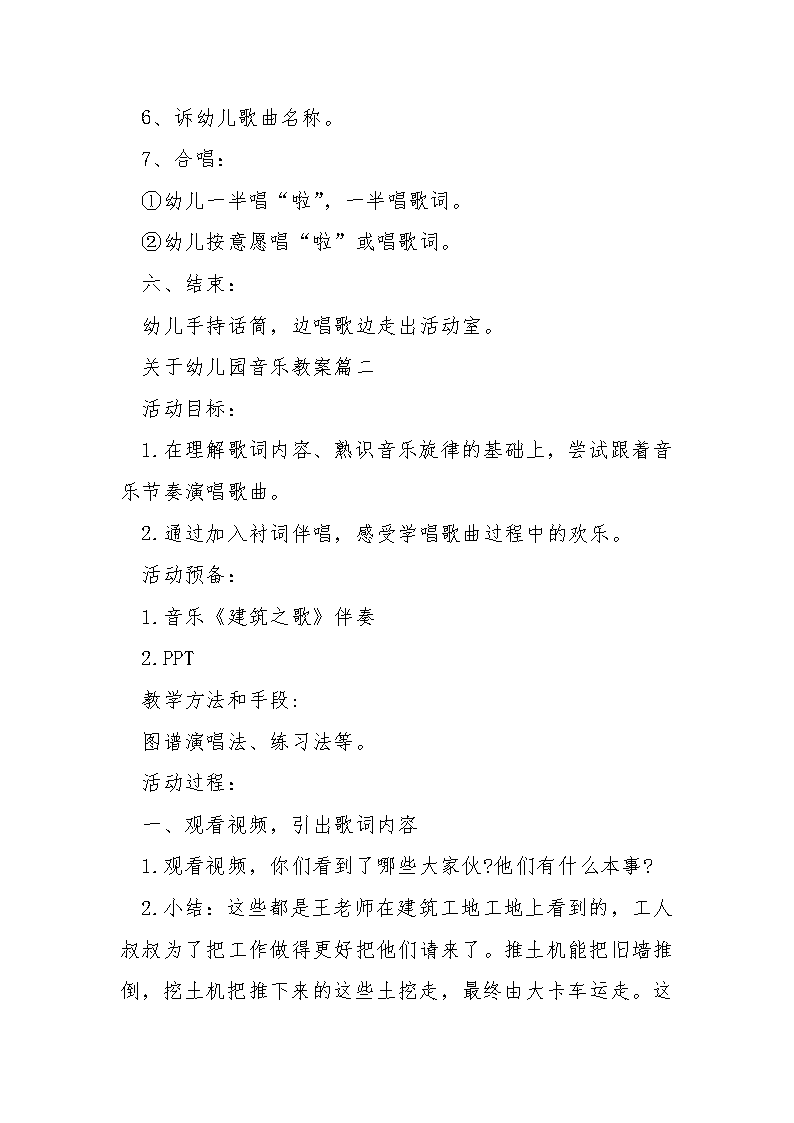 6、诉幼儿歌曲名称。

7、合唱：

①幼儿一半唱“啦”，一半唱歌词。

②幼儿按意愿唱“啦”或唱歌词。

六、结束：

幼儿手持话筒，边唱歌边走出活动室。

关于幼儿园音乐教案篇二

活动目标：

1.在理解歌词内容、熟识音乐旋律的基础上，尝试跟着音乐节奏演唱歌曲。

2.通过加入衬词伴唱，感受学唱歌曲过程中的欢乐。

活动预备：

1.音乐《建筑之歌》伴奏

2.PPT

教学方法和手段:

图谱演唱法、练习法等。

活动过程：

一、观看视频，引出歌词内容

1.观看视频，你们看到了哪些大家伙?他们有什么本事?

2.小结：这些都是王老师在建筑工地工地上看到的，工人叔叔为了把工作做得更好把他们请来了。推土机能把旧墙推倒，挖土机把推下来的这些土挖走，最终由大卡车运走。这